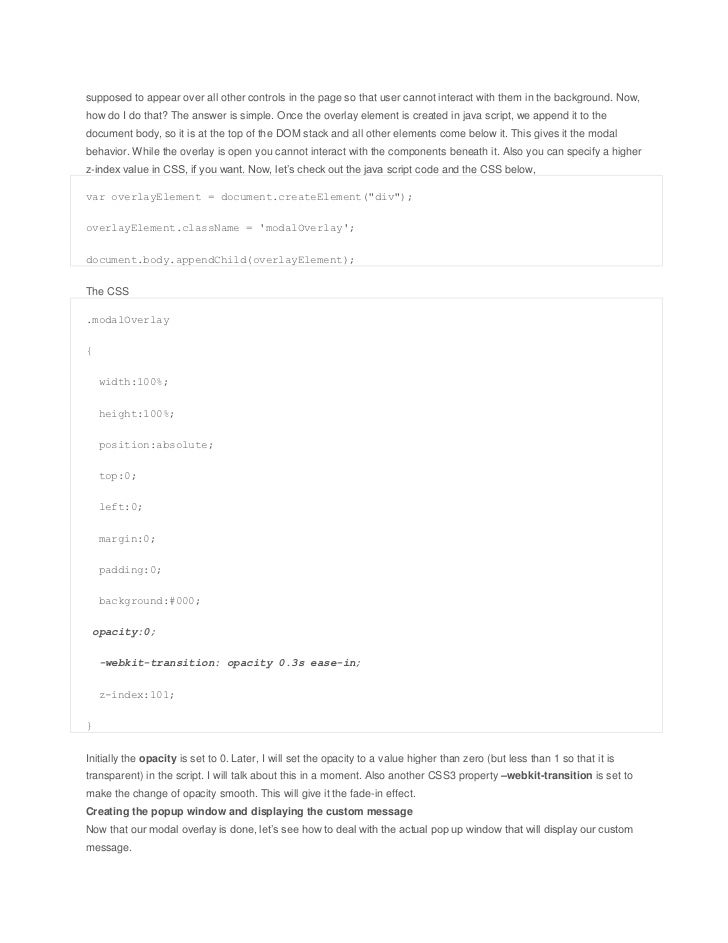 supposed to appear over all other controls in the page so that user cannot interact with them in the background. Now, how do I do that? The answer is simple. Once the overlay element is created in java script, we append it to the document body, so it is at the top of the DOM stack and all other elements come below it. This gives it the modal behavior. While the overlay is open you cannot interact with the components beneath it. Also you can specify a higher z-index value in CSS, if you want. Now, let's check out the java script code and the CSS below,

var overlayElement = document.createElement("div");

overlayElement.className = 'modalOverlay';

document.body.appendChild(overlayElement);

The CSS

.modalOverlay

{

width:100%;

height:100%;

position:absolute;

top:0;

left:0;

margin:0;

padding:0;

background:#000;

opacity:0;

-webkit-transition: opacity 0.3s ease-in;

z-index:101;

}

Initially the opacity is set to 0. Later, I will set the opacity to a value higher than zero (but less than 1 so that it is transparent) in the script. I will talk about this in a moment. Also another CSS3 property –webkit-transition is set to make the change of opacity smooth. This will give it the fade-in effect.

Creating the popup window and displaying the custom message

Now that our modal overlay is done, let's see how to deal with the actual pop up window that will display our custom message.